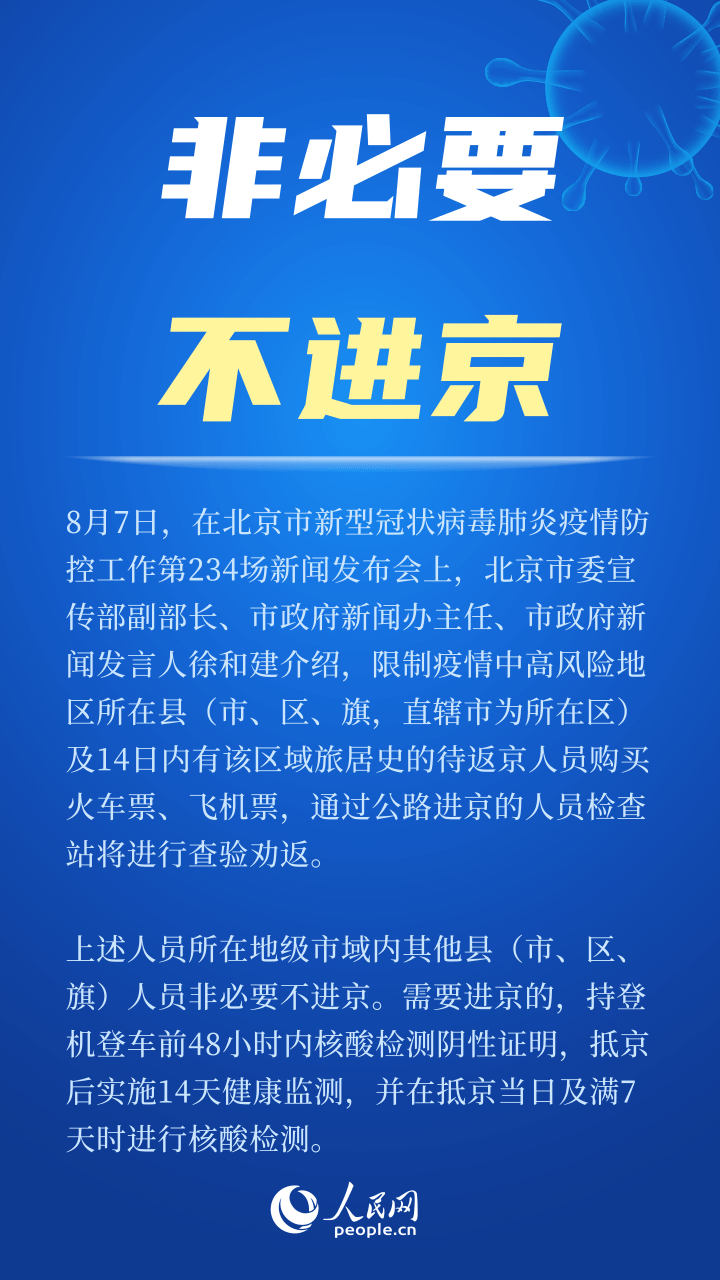 非必要

不进京

8月7日，在北京市新型冠状病毒肺炎疫情防控工作第234场新闻发布会上，北京市委宣传部副部长、市政府新闻办主任、市政府新闻发言人徐和建介绍，限制疫情中高风险地区所在县（市、区、旗，直辖市为所在区）及14日内有该区域旅居史的待返京人员购买火车票、飞机票，通过公路进京的人员检查站将进行查验劝返。

上述人员所在地级市域内其他县（市、区、旗）人员非必要不进京。需要进京的，持登机登车前48小时内核酸检测阴性证明，抵京后实施14天健康监测，并在抵京当日及满7天时进行核酸检测。

人民网
people.cn